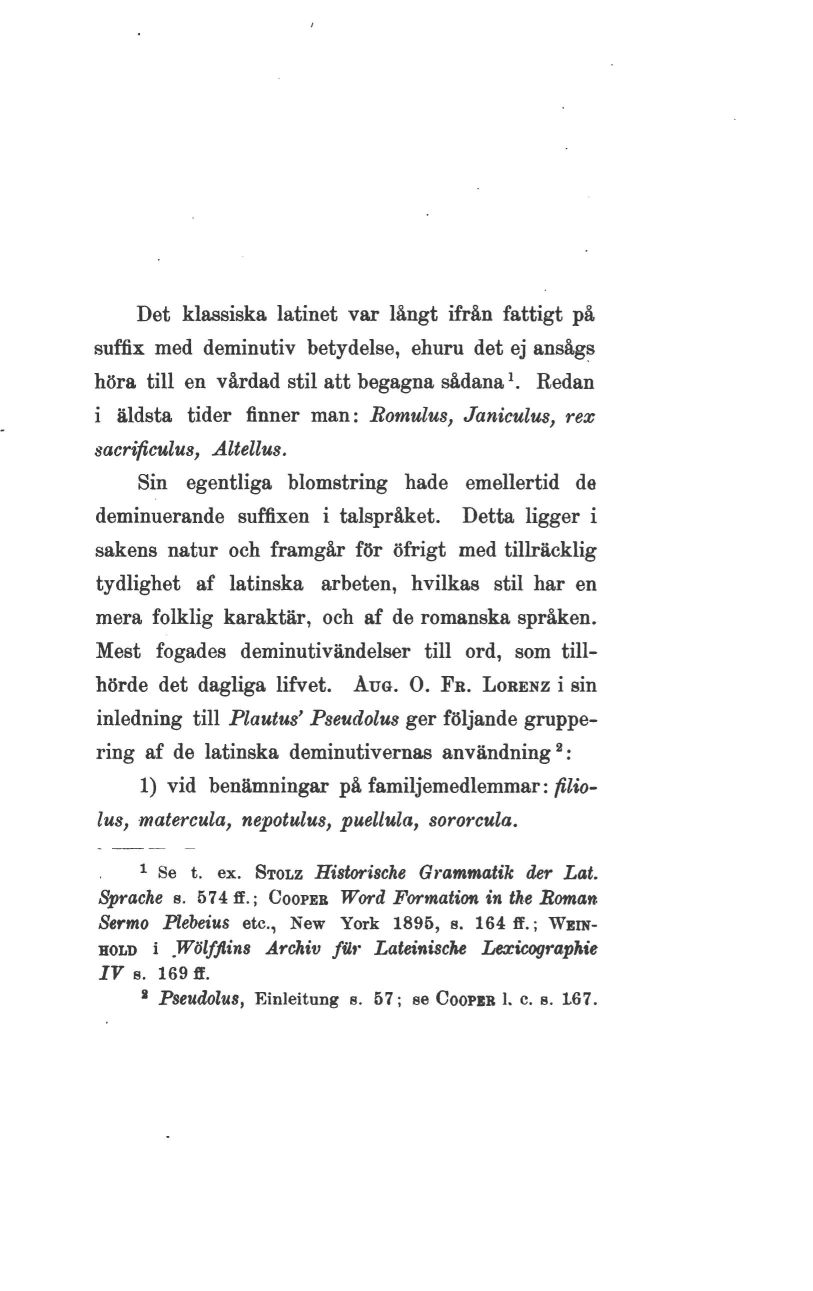 Det klassiska latinet var långt ifrån fattigt på suffix med deminutiv betydelse, ehuru det ej ansågs höra till en vårdad stil att begagna sådana$^1$. Redan i äldsta tider finner man: Romulus, Janiculus, rex sacrificulus, Altellus.

Sin egentliga blomstring hade emellertid de deminuerande suffixen i talspråket. Detta ligger i sakens natur och framgår för öfrigt med tillräcklig tydlighet af latinska arbeten, hvilkas stil har en mera folklig karaktär, och af de romanska språken. Mest fogades deminutivändelser till ord, som tillhörde det dagliga lifvet. Aug. O. Fr. Lorenz i sin inledning till Plautus' Pseudolus ger följande gruppering af de latinska deminutivernas användning$^2$:

1) vid benämningar på familjemedlemmar: filiolus, matercula, nepotulus, puellula, sororcula.

$^1$ Se t. ex. Stolz Historische Grammatik der Lat. Sprache s. 574 ff.; Cooper Word Formation in the Roman Sermo Plebeius etc., New York 1895, s. 164 ff.; Weinhold i Wölfflins Archiv für Lateinische Lexicographie IV s. 169 ff.

$^2$ Pseudolus, Einleitung s. 57; se Cooper l. c. s. 167.